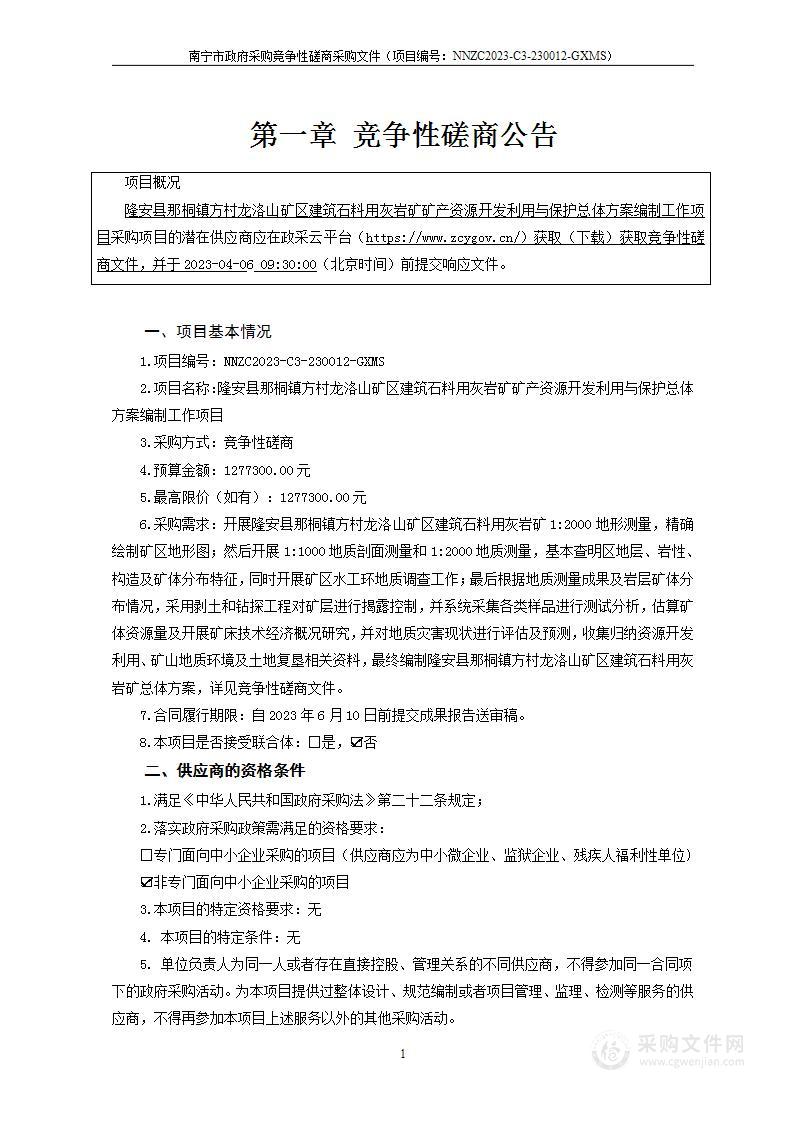 南宁市政府采购竞争性磋商采购文件（项目编号：NNZC2023-C3-230012-GXMS）

第一章 竞争性磋商公告

项目概况

隆安县那桐镇方村龙洛山矿区建筑石料用灰岩矿矿产资源开发利用与保护总体方案编制工作项目采购项目的潜在供应商应在政采云平台（https://www.zcygov.cn/）获取（下载）获取竞争性磋商文件，并于 2023-04-06 09:30:00（北京时间）前提交响应文件。

一、项目基本情况

1.项目编号：NNZC2023-C3-230012-GXMS

2.项目名称:隆安县那桐镇方村龙洛山矿区建筑石料用灰岩矿矿产资源开发利用与保护总体方案编制工作项目

3.采购方式：竞争性磋商

4.预算金额：1277300.00元

5.最高限价（如有）：1277300.00元

6.采购需求：开展隆安县那桐镇方村龙洛山矿区建筑石料用灰岩矿 1:2000 地形测量，精确绘制矿区地形图；然后开展 1:1000 地质剖面测量和 1:2000 地质测量，基本查明区地层、岩性、构造及矿体分布特征，同时开展矿区水工环地质调查工作；最后根据地质测量成果及岩层矿体分布情况，采用剥土和钻探工程对矿层进行揭露控制，并系统采集各类样品进行测试分析，估算矿体资源量及开展矿床技术经济概况研究，并对地质灾害现状进行评估及预测，收集归纳资源开发利用、矿山地质环境及土地复垦相关资料，最终编制隆安县那桐镇方村龙洛山矿区建筑石料用灰岩矿总体方案，详见竞争性磋商文件。

7.合同履行期限：自 2023 年 6 月 10 日前提交成果报告送审稿。

8.本项目是否接受联合体：☐是，☑否

二、供应商的资格条件

1.满足《中华人民共和国政府采购法》第二十二条规定；

2.落实政府采购政策需满足的资格要求：

☐专门面向中小企业采购的项目（供应商应为中小微企业、监狱企业、残疾人福利性单位）

☑非专门面向中小企业采购的项目

3.本项目的特定资格要求：无

4. 本项目的特定条件：无

5. 单位负责人为同一人或者存在直接控股、管理关系的不同供应商，不得参加同一合同项下的政府采购活动。为本项目提供过整体设计、规范编制或者项目管理、监理、检测等服务的供应商，不得再参加本项目上述服务以外的其他采购活动。

1

采购文件网
www.cgwenjian.com